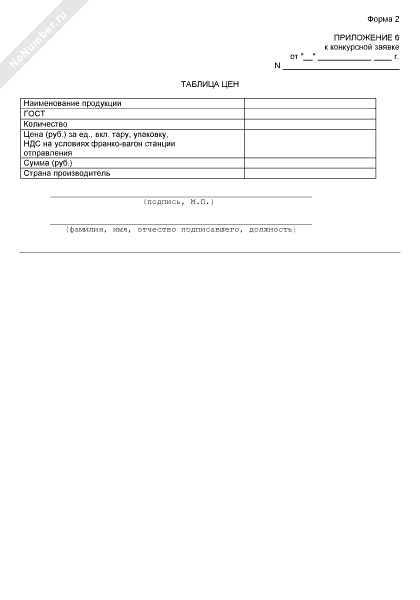 NoNumber.ru

Форма 2

ПРИЛОЖЕНИЕ 6
к конкурсной заявке
от "__" ____________ ____ г.
N ________________________

ТАБЛИЦА ЦЕН

| Наименование продукции | |
|---|---|
| ГОСТ | |
| Количество | |
| Цена (руб.) за ед., вкл. тару, упаковку, НДС на условиях франко-вагон станции отправления | |
| Сумма (руб.) | |
| Страна производитель | |

(подпись, М.П.)

(фамилия, имя, отчество подписавшего, должность)